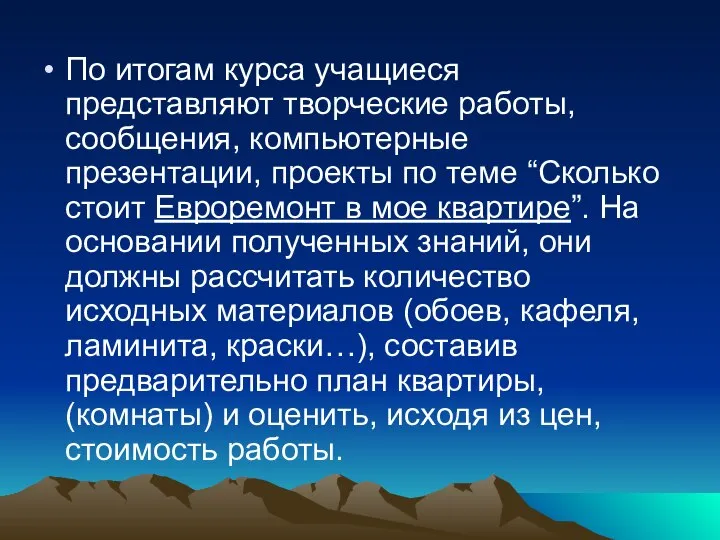 • По итогам курса учащиеся представляют творческие работы, сообщения, компьютерные презентации, проекты по теме “Сколько стоит Евроремонт в мое квартире”. На основании полученных знаний, они должны рассчитать количество исходных материалов (обоев, кафеля, ламинита, краски…), составив предварительно план квартиры, (комнаты) и оценить, исходя из цен, стоимость работы.